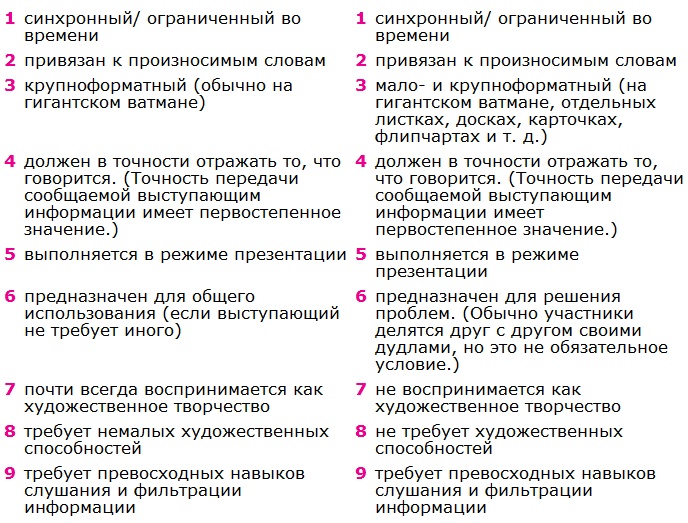 1 синхронный/ ограниченный во времени

2 привязан к произносимым словам

3 крупноформатный (обычно на гигантском ватмане)

4 должен в точности отражать то, что говорится. (Точность передачи сообщаемой выступающим информации имеет первостепенное значение.)

5 выполняется в режиме презентации

6 предназначен для общего использования (если выступающий не требует иного)

7 почти всегда воспринимается как художественное творчество

8 требует немалых художественных способностей

9 требует превосходных навыков слушания и фильтрации информации

1 синхронный/ ограниченный во времени

2 привязан к произносимым словам

3 мало- и крупноформатный (на гигантском ватмане, отдельных листках, досках, карточках, флипчартах и т. д.)

4 должен в точности отражать то, что говорится. (Точность передачи сообщаемой выступающим информации имеет первостепенное значение.)

5 выполняется в режиме презентации

6 предназначен для решения проблем. (Обычно участники делятся друг с другом своими дудлами, но это не обязательное условие.)

7 не воспринимается как художественное творчество

8 не требует художественных способностей

9 требует превосходных навыков слушания и фильтрации информации